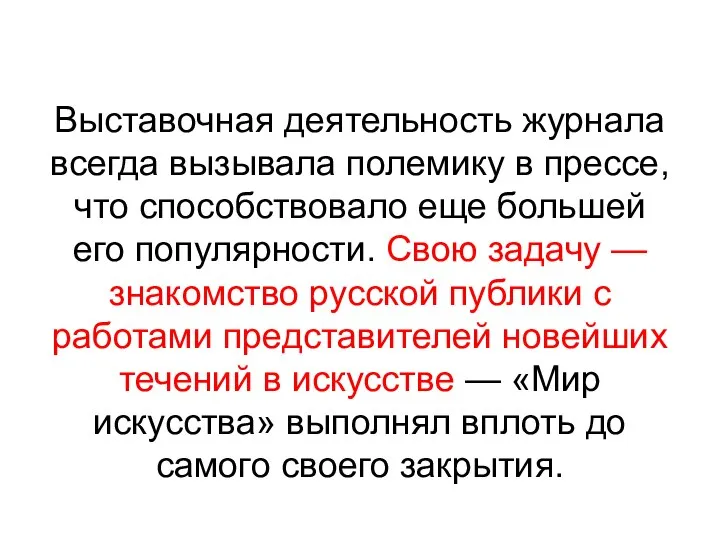 Выставочная деятельность журнала всегда вызывала полемику в прессе, что способствовало еще большей его популярности. Свою задачу — знакомство русской публики с работами представителей новейших течений в искусстве — «Мир искусства» выполнял вплоть до самого своего закрытия.